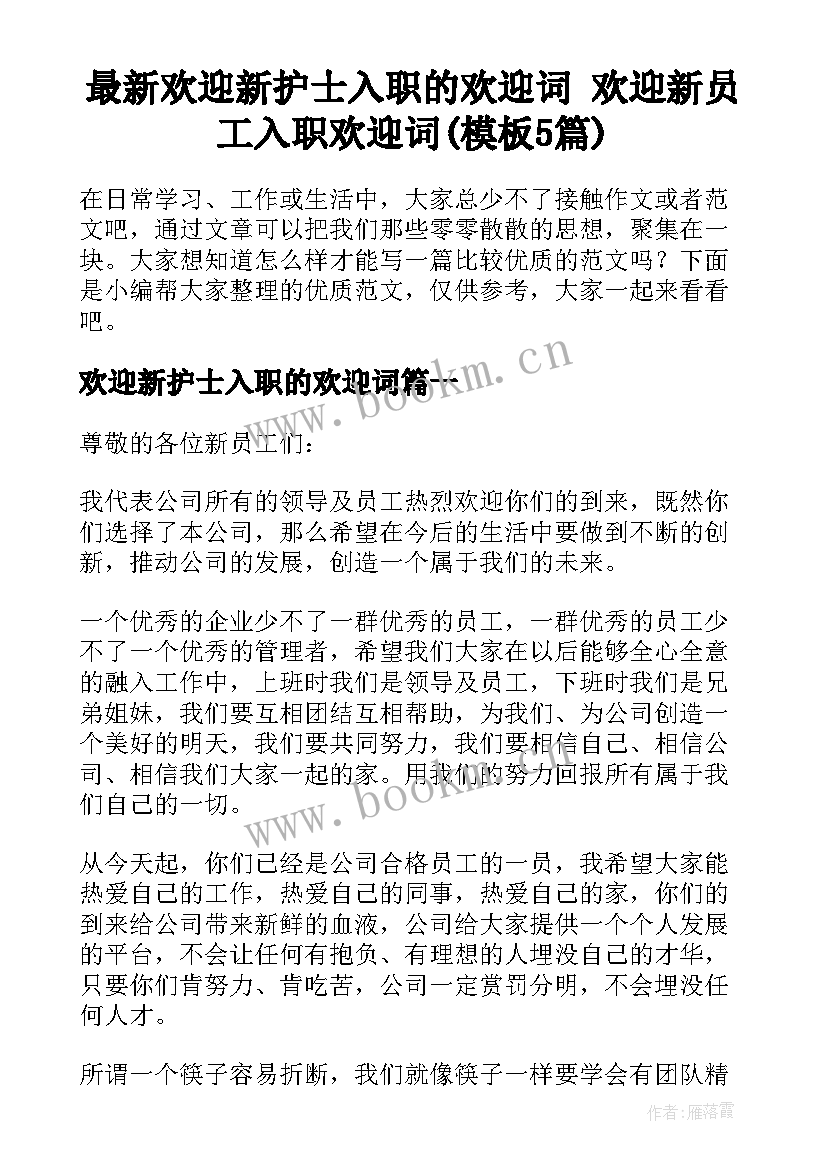 最新欢迎新护士入职的欢迎词 欢迎新员工入职欢迎词(模板5篇)

在日常学习、工作或生活中，大家总少不了接触作文或者范文吧，通过文章可以把我们那些零零散散的思想，聚集在一块。大家想知道怎么样才能写一篇比较优质的范文吗？下面是小编帮大家整理的优质范文，仅供参考，大家一起来看看吧。

www.bookm.cn

欢迎新护士入职的欢迎词篇一

尊敬的各位新员工们：

我代表公司所有的领导及员工热烈欢迎你们的到来，既然你们选择了本公司，那么希望在今后的生活中要做到不断的创新，推动公司的发展，创造一个属于我们的未来。

一个优秀的企业少不了一群优秀的员工，一群优秀的员工少不了一个优秀的管理者，希望我们大家在以后能够全心全意的融入工作中，上班时我们是领导及员工，下班时我们是兄弟姐妹，我们要互相团结互相帮助，为我们、为公司创造一个美好的明天，我们要共同努力，我们要相信自己、相信公司、相信我们大家一起的家。用我们的努力回报所有属于我们自己的一切。

www.bookm.cn

从今天起，你们已经是公司合格员工的一员，我希望大家能热爱自己的工作，热爱自己的同事，热爱自己的家，你们的到来给公司带来新鲜的血液，公司给大家提供一个个人发展的平台，不会让任何有抱负、有理想的人埋没自己的才华，只要你们肯努力、肯吃苦，公司一定赏罚分明，不会埋没任何人才。

所谓一个筷子容易折断，我们就像筷子一样要学会有团队精

作者：雁落霞